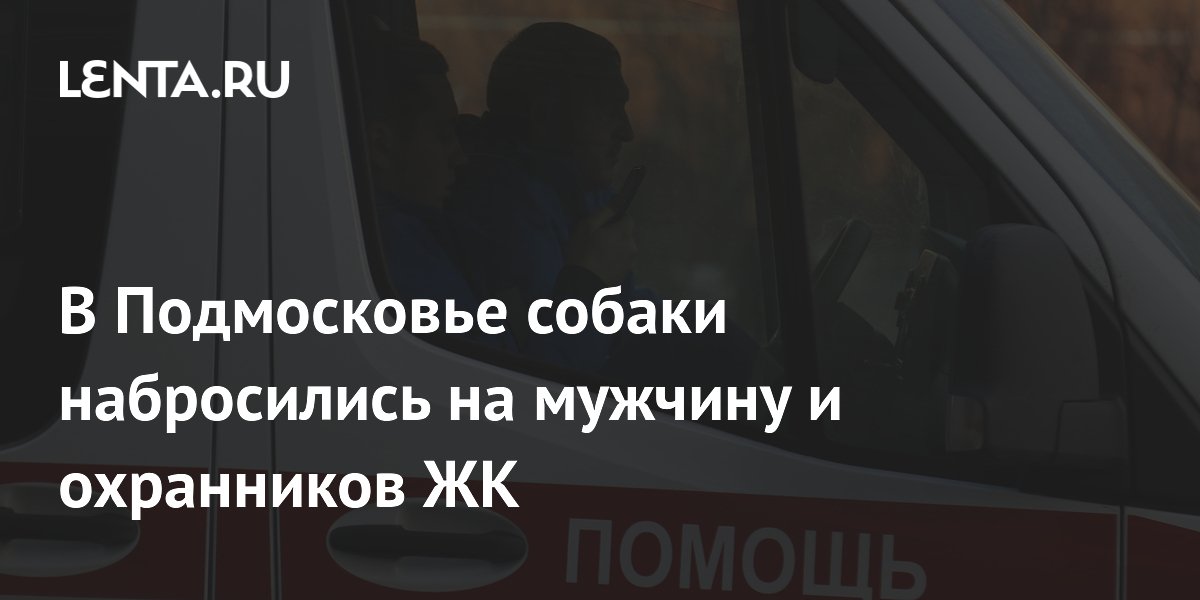 LENTA.RU

В Подмосковье собаки набросились на мужчину и охранников ЖК

ПОМОЩЬ